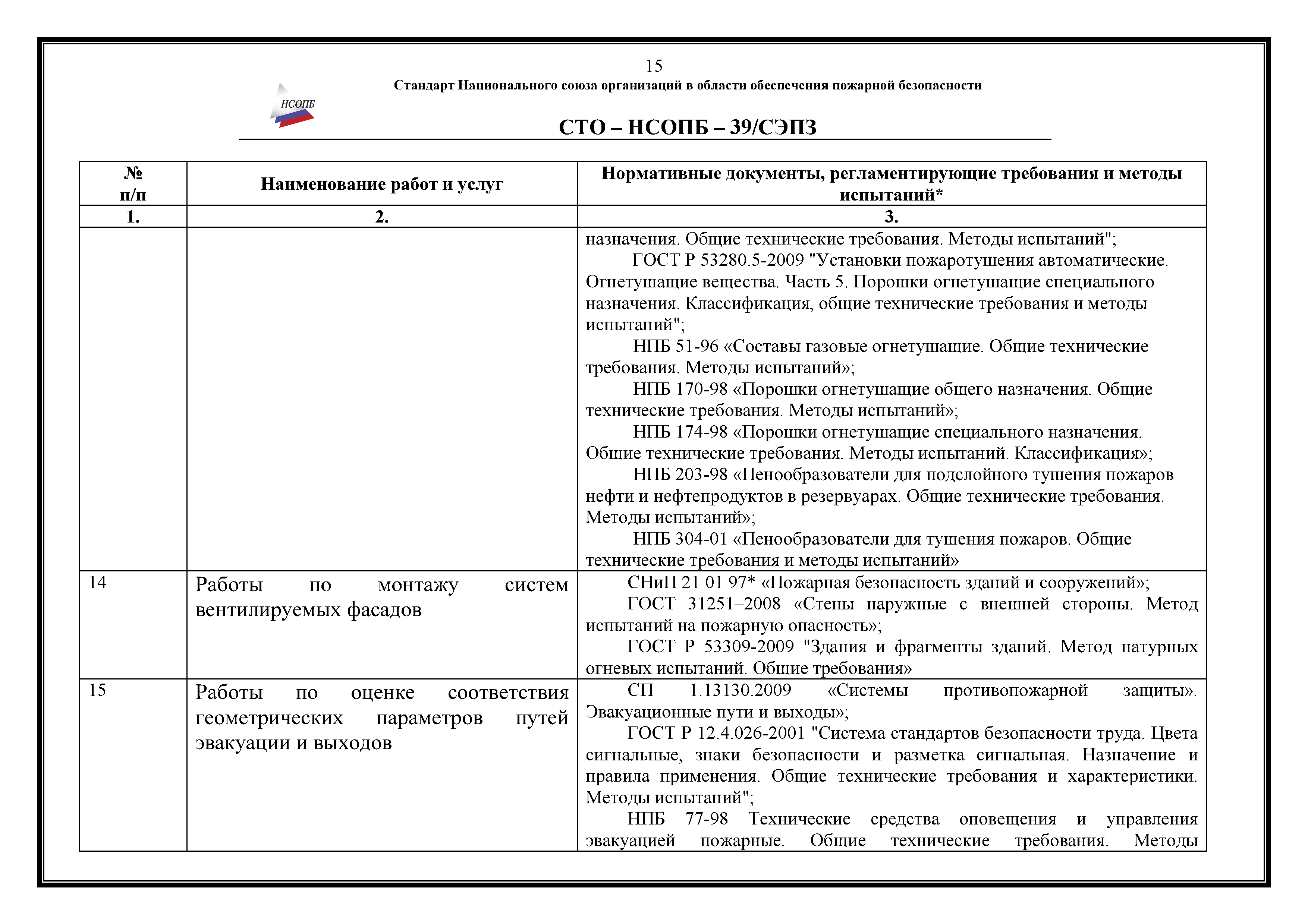 15

Стандарт Национального союза организаций в области обеспечения пожарной безопасности

НСОПБ

СТО – НСОПБ – 39/СЭПЗ

| № п/п | Наименование работ и услуг | Нормативные документы, регламентирующие требования и методы испытаний* |
|---|---|---|
| 1. | 2. | 3. |
| | | назначения. Общие технические требования. Методы испытаний"; ГОСТ Р 53280.5-2009 "Установки пожаротушения автоматические. Огнетушащие вещества. Часть 5. Порошки огнетушащие специального назначения. Классификация, общие технические требования и методы испытаний"; НПБ 51-96 «Составы газовые огнетушащие. Общие технические требования. Методы испытаний»; НПБ 170-98 «Порошки огнетушащие общего назначения. Общие технические требования. Методы испытаний»; НПБ 174-98 «Порошки огнетушащие специального назначения. Общие технические требования. Методы испытаний. Классификация»; НПБ 203-98 «Пенообразователи для подслойного тушения пожаров нефти и нефтепродуктов в резервуарах. Общие технические требования. Методы испытаний»; НПБ 304-01 «Пенообразователи для тушения пожаров. Общие технические требования и методы испытаний» |
| 14 | Работы по монтажу систем вентилируемых фасадов | СНиП 21 01 97* «Пожарная безопасность зданий и сооружений»; ГОСТ 31251–2008 «Стены наружные с внешней стороны. Метод испытаний на пожарную опасность»; ГОСТ Р 53309-2009 "Здания и фрагменты зданий. Метод натурных огневых испытаний. Общие требования» |
| 15 | Работы по оценке соответствия геометрических параметров путей эвакуации и выходов | СП 1.13130.2009 «Системы противопожарной защиты». Эвакуационные пути и выходы»; ГОСТ Р 12.4.026-2001 "Система стандартов безопасности труда. Цвета сигнальные, знаки безопасности и разметка сигнальная. Назначение и правила применения. Общие технические требования и характеристики. Методы испытаний"; НПБ 77-98 Технические средства оповещения и управления эвакуацией пожарные. Общие технические требования. Методы |